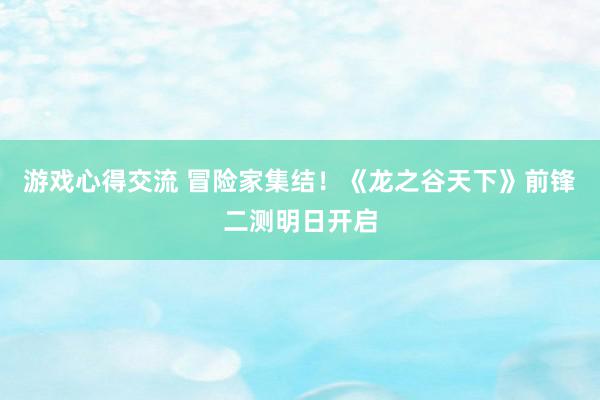 游戏心得交流 冒险家集结！《龙之谷天下》前锋二测明日开启